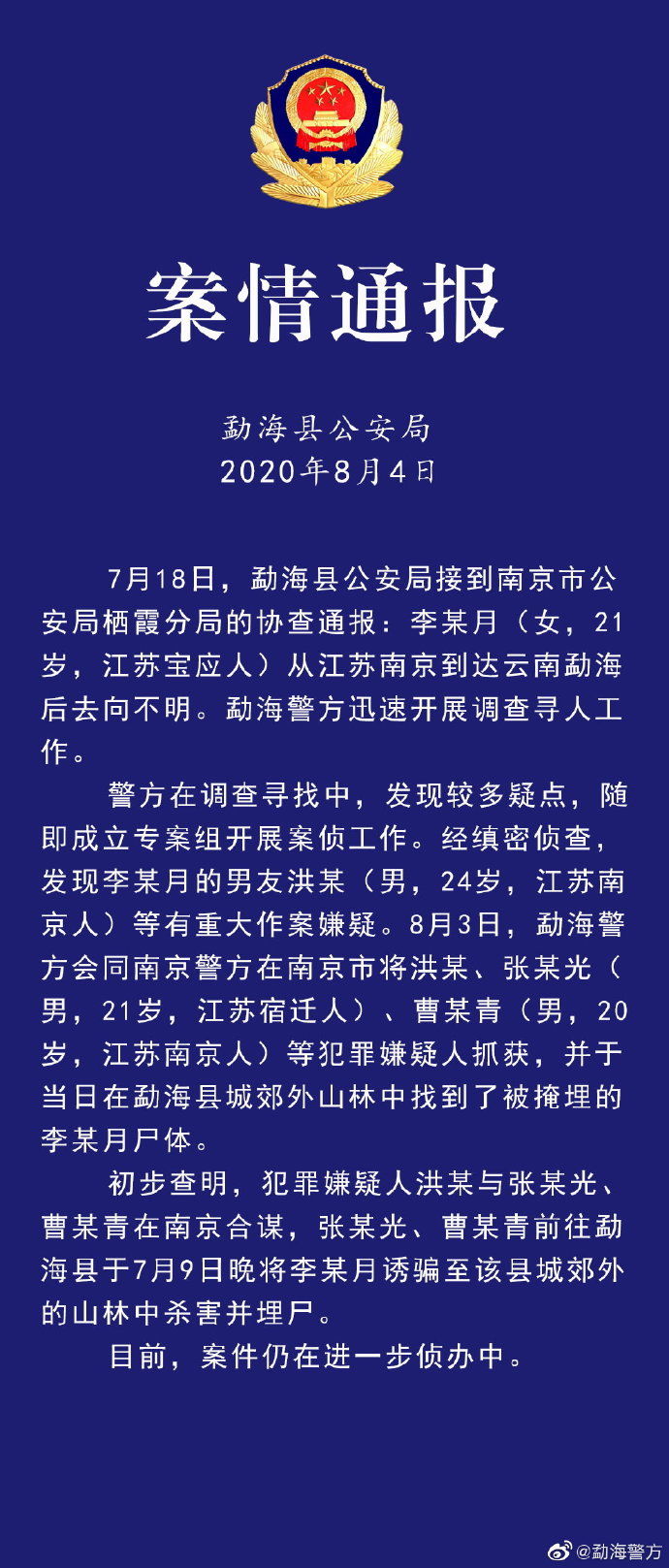 案情通报

勐海县公安局
2020年8月4日

7月18日，勐海县公安局接到南京市公安局栖霞分局的协查通报：李某月（女，21岁，江苏宝应人）从江苏南京到达云南勐海后去向不明。勐海警方迅速开展调查寻人工作。

警方在调查寻找中，发现较多疑点，随即成立专案组开展案侦工作。经缜密侦查，发现李某月的男友洪某（男，24岁，江苏南京人）等有重大作案嫌疑。8月3日，勐海警方会同南京警方在南京市将洪某、张某光（男，21岁，江苏宿迁人）、曹某青（男，20岁，江苏南京人）等犯罪嫌疑人抓获，并于当日在勐海县城郊外山林中找到了被掩埋的李某月尸体。

初步查明，犯罪嫌疑人洪某与张某光、曹某青在南京合谋，张某光、曹某青前往勐海县于7月9日晚将李某月诱骗至该县城郊外的山林中杀害并埋尸。

目前，案件仍在进一步侦办中。

@勐海警方